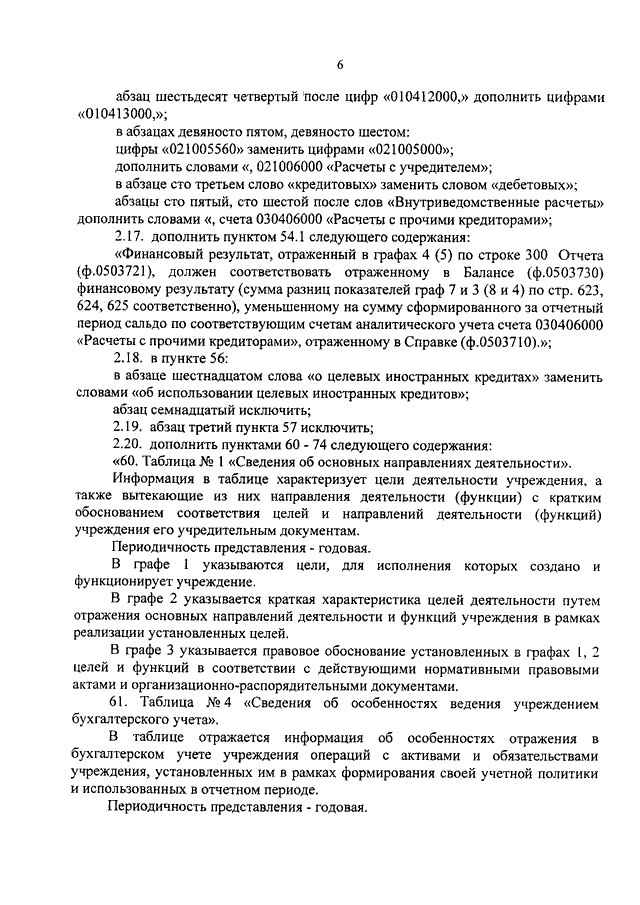 6

абзац шестьдесят четвертый после цифр «010412000,» дополнить цифрами «010413000,»;

в абзацах девяносто пятом, девяносто шестом:

цифры «021005560» заменить цифрами «021005000»;

дополнить словами «, 021006000 «Расчеты с учредителем»;

в абзаце сто третьем слово «кредитовых» заменить словом «дебетовых»;

абзацы сто пятый, сто шестой после слов «Внутриведомственные расчеты» дополнить словами «, счета 030406000 «Расчеты с прочими кредиторами»;

2.17. дополнить пунктом 54.1 следующего содержания:

«Финансовый результат, отраженный в графах 4 (5) по строке 300 Отчета (ф.0503721), должен соответствовать отраженному в Балансе (ф.0503730) финансовому результату (сумма разниц показателей граф 7 и 3 (8 и 4) по стр. 623, 624, 625 соответственно), уменьшенному на сумму сформированного за отчетный период сальдо по соответствующим счетам аналитического учета счета 030406000 «Расчеты с прочими кредиторами», отраженному в Справке (ф.0503710).»;

2.18. в пункте 56:

в абзаце шестнадцатом слова «о целевых иностранных кредитах» заменить словами «об использовании целевых иностранных кредитов»;

абзац семнадцатый исключить;

2.19. абзац третий пункта 57 исключить;

2.20. дополнить пунктами 60 - 74 следующего содержания:

«60. Таблица № 1 «Сведения об основных направлениях деятельности».

Информация в таблице характеризует цели деятельности учреждения, а также вытекающие из них направления деятельности (функции) с кратким обоснованием соответствия целей и направлений деятельности (функций) учреждения его учредительным документам.

Периодичность представления - годовая.

В графе 1 указываются цели, для исполнения которых создано и функционирует учреждение.

В графе 2 указывается краткая характеристика целей деятельности путем отражения основных направлений деятельности и функций учреждения в рамках реализации установленных целей.

В графе 3 указывается правовое обоснование установленных в графах 1, 2 целей и функций в соответствии с действующими нормативными правовыми актами и организационно-распорядительными документами.

61. Таблица № 4 «Сведения об особенностях ведения учреждением бухгалтерского учета».

В таблице отражается информация об особенностях отражения в бухгалтерском учете учреждения операций с активами и обязательствами учреждения, установленных им в рамках формирования своей учетной политики и использованных в отчетном периоде.

Периодичность представления - годовая.